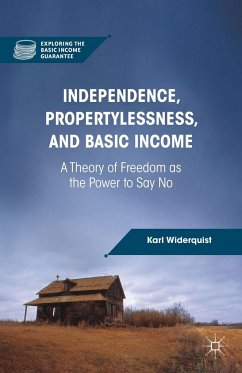 EXPLORING THE BASIC INCOME GUARANTEE

INDEPENDENCE, PROPERTYLESSNESS, AND BASIC INCOME

A Theory of Freedom as the Power to Say No

Karl Widerquist